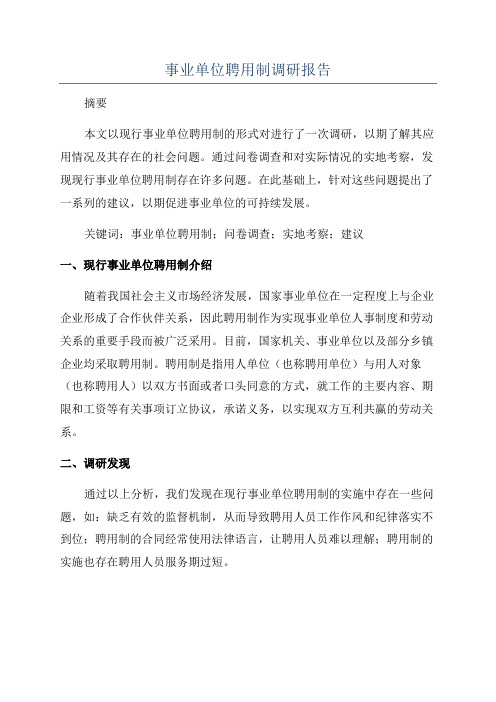 事业单位聘用制调研报告

摘要

本文以现行事业单位聘用制的形式对进行了一次调研，以期了解其应用情况及其存在的社会问题。通过问卷调查和对实际情况的实地考察，发现现行事业单位聘用制存在许多问题。在此基础上，针对这些问题提出了一系列的建议，以期促进事业单位的可持续发展。

关键词：事业单位聘用制；问卷调查；实地考察；建议

一、现行事业单位聘用制介绍

随着我国社会主义市场经济发展，国家事业单位在一定程度上与企业企业形成了合作伙伴关系，因此聘用制作为实现事业单位人事制度和劳动关系的重要手段而被广泛采用。目前，国家机关、事业单位以及部分乡镇企业均采取聘用制。聘用制是指用人单位（也称聘用单位）与用人对象（也称聘用人）以双方书面或者口头同意的方式，就工作的主要内容、期限和工资等有关事项订立协议，承诺义务，以实现双方互利共赢的劳动关系。

二、调研发现

通过以上分析，我们发现在现行事业单位聘用制的实施中存在一些问题，如：缺乏有效的监督机制，从而导致聘用人员工作作风和纪律落实不到位；聘用制的合同经常使用法律语言，让聘用人员难以理解；聘用制的实施也存在聘用人员服务期过短。